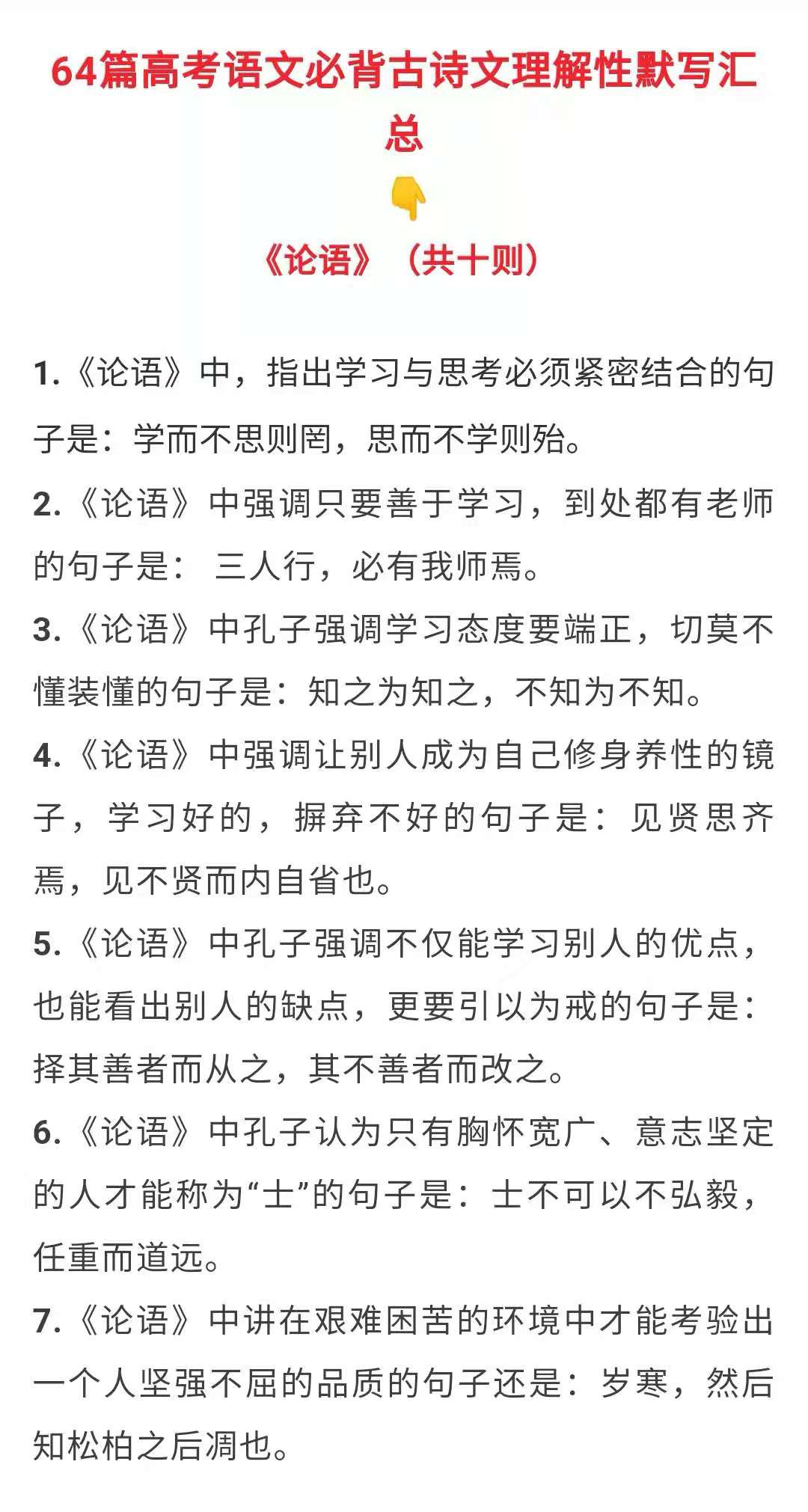 64篇高考语文必背古诗文理解性默写汇总

👇

《论语》（共十则）

1.《论语》中，指出学习与思考必须紧密结合的句子是：学而不思则罔，思而不学则殆。

2.《论语》中强调只要善于学习，到处都有老师的句子是： 三人行，必有我师焉。

3.《论语》中孔子强调学习态度要端正，切莫不懂装懂的句子是：知之为知之，不知为不知。

4.《论语》中强调让别人成为自己修身养性的镜子，学习好的，摒弃不好的句子是：见贤思齐焉，见不贤而内自省也。

5.《论语》中孔子强调不仅能学习别人的优点，也能看出别人的缺点，更要引以为戒的句子是：择其善者而从之，其不善者而改之。

6.《论语》中孔子认为只有胸怀宽广、意志坚定的人才能称为“士”的句子是：士不可以不弘毅，任重而道远。

7.《论语》中讲在艰难困苦的环境中才能考验出一个人坚强不屈的品质的句子还是：岁寒，然后知松柏之后凋也。